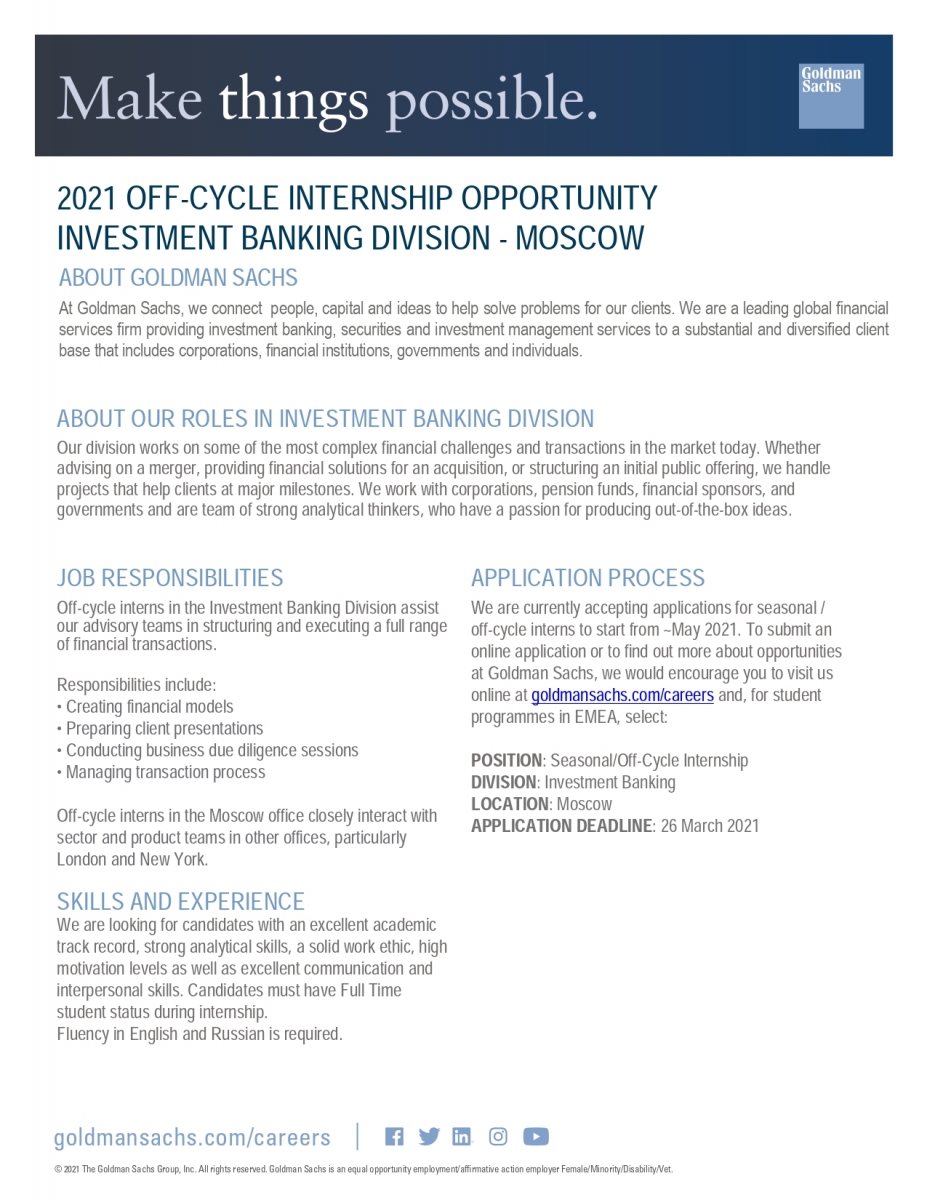 Make things possible.

Goldman Sachs

2021 OFF-CYCLE INTERNSHIP OPPORTUNITY
INVESTMENT BANKING DIVISION - MOSCOW

ABOUT GOLDMAN SACHS

At Goldman Sachs, we connect people, capital and ideas to help solve problems for our clients. We are a leading global financial services firm providing investment banking, securities and investment management services to a substantial and diversified client base that includes corporations, financial institutions, governments and individuals.

ABOUT OUR ROLES IN INVESTMENT BANKING DIVISION

Our division works on some of the most complex financial challenges and transactions in the market today. Whether advising on a merger, providing financial solutions for an acquisition, or structuring an initial public offering, we handle projects that help clients at major milestones. We work with corporations, pension funds, financial sponsors, and governments and are team of strong analytical thinkers, who have a passion for producing out-of-the-box ideas.

JOB RESPONSIBILITIES

Off-cycle interns in the Investment Banking Division assist our advisory teams in structuring and executing a full range of financial transactions.

Responsibilities include:
• Creating financial models
• Preparing client presentations
• Conducting business due diligence sessions
• Managing transaction process

Off-cycle interns in the Moscow office closely interact with sector and product teams in other offices, particularly London and New York.

SKILLS AND EXPERIENCE

We are looking for candidates with an excellent academic track record, strong analytical skills, a solid work ethic, high motivation levels as well as excellent communication and interpersonal skills. Candidates must have Full Time student status during internship.
Fluency in English and Russian is required.

APPLICATION PROCESS

We are currently accepting applications for seasonal / off-cycle interns to start from ~May 2021. To submit an online application or to find out more about opportunities at Goldman Sachs, we would encourage you to visit us online at goldmansachs.com/careers and, for student programmes in EMEA, select:

POSITION: Seasonal/Off-Cycle Internship
DIVISION: Investment Banking
LOCATION: Moscow
APPLICATION DEADLINE: 26 March 2021

goldmansachs.com/careers

© 2021 The Goldman Sachs Group, Inc. All rights reserved. Goldman Sachs is an equal opportunity employment/affirmative action employer Female/Minority/Disability/Vet.